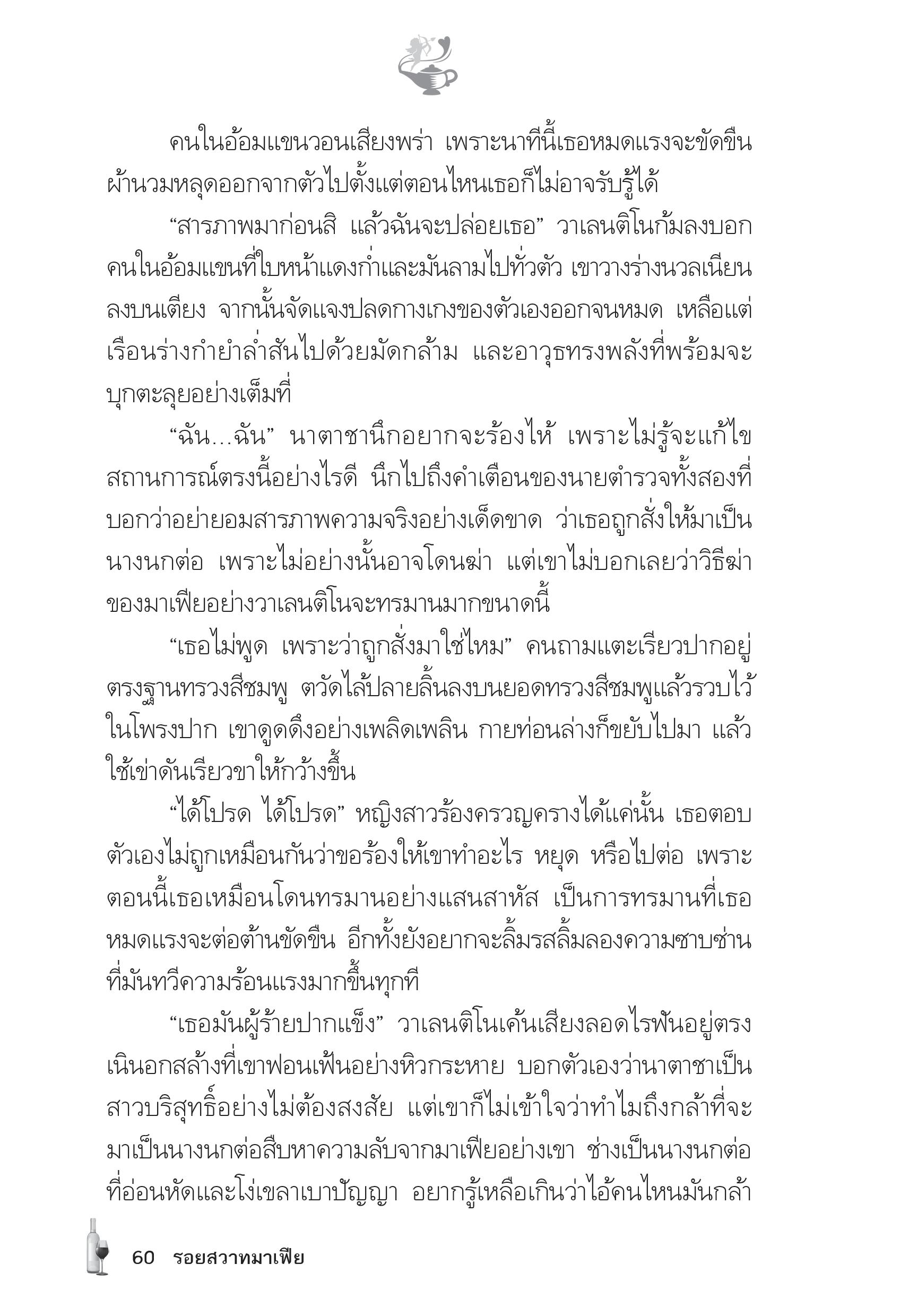 คนในอ้อมแขนวอนเสียงพร่า เพราะนาทีนี้เธอหมดแรงจะขัดขืน ผ้านวมหลุดออกจากตัวไปตั้งแต่ตอนไหนเธอก็ไม่อาจรับรู้ได้

“สารภาพมาก่อนสิ แล้วฉันจะปล่อยเธอ” วาเลนติโนก้มลงบอกคนในอ้อมแขนที่ใบหน้าแดงก่ำและมันลามไปทั่วตัว เขาวางร่างนวลเนียนลงบนเตียง จากนั้นจัดแจงปลดกางเกงของตัวเองออกจนหมด เหลือแต่เรือนร่างกำยำล่ำสันไปด้วยมัดกล้าม และอาวุธทรงพลังที่พร้อมจะบุกตะลุยอย่างเต็มที่

“ฉัน...ฉัน” นาตาชานึกอยากจะร้องไห้ เพราะไม่รู้จะแก้ไขสถานการณ์ตรงนี้อย่างไรดี นึกไปถึงคำเตือนของนายตำรวจทั้งสองที่บอกว่าอย่ายอมสารภาพความจริงอย่างเด็ดขาด ว่าเธอถูกสั่งให้มาเป็นนางนกต่อ เพราะไม่อย่างนั้นอาจโดนฆ่า แต่เขาไม่บอกเลยว่าวิธีฆ่าของมาเฟียอย่างวาเลนติโนจะทรมานมากขนาดนี้

“เธอไม่พูด เพราะว่าถูกสั่งมาใช่ไหม” คนถามแตะเรียวปากอยู่ตรงฐานทรวงสีชมพู ตวัดไล้ปลายลิ้นลงบนยอดทรวงสีชมพูแล้วรวบไว้ในโพรงปาก เขาดูดดึงอย่างเพลิดเพลิน กายท่อนล่างก็ขยับไปมา แล้วใช้เข่าดันเรียวขาให้กว้างขึ้น

“ได้โปรด ได้โปรด” หญิงสาวร้องครวญครางได้แค่นั้น เธอตอบตัวเองไม่ถูกเหมือนกันว่าขอร้องให้เขาทำอะไร หยุด หรือไปต่อ เพราะตอนนี้เธอเหมือนโดนทรมานอย่างแสนสาหัส เป็นการทรมานที่เธอหมดแรงจะต่อต้านขัดขืน อีกทั้งยังอยากจะลิ้มรสลิ้มลองความซาบซ่านที่มันทวีความร้อนแรงมากขึ้นทุกที

“เธอมันผู้ร้ายปากแข็ง” วาเลนติโนเค้นเสียงลอดไรฟันอยู่ตรงเนินอกสล้างที่เขาฟอนเฟ้นอย่างหิวกระหาย บอกตัวเองว่านาตาชาเป็นสาวบริสุทธิ์อย่างไม่ต้องสงสัย แต่เขาก็ไม่เข้าใจว่าทำไมถึงกล้าที่จะมาเป็นนางนกต่อสืบหาความลับจากมาเฟียอย่างเขา ช่างเป็นนางนกต่อที่อ่อนหัดและโง่เขลาเบาปัญญา อยากรู้เหลือเกินว่าไอ้คนไหนมันกล้า

60 รอยสวาทมาเฟีย